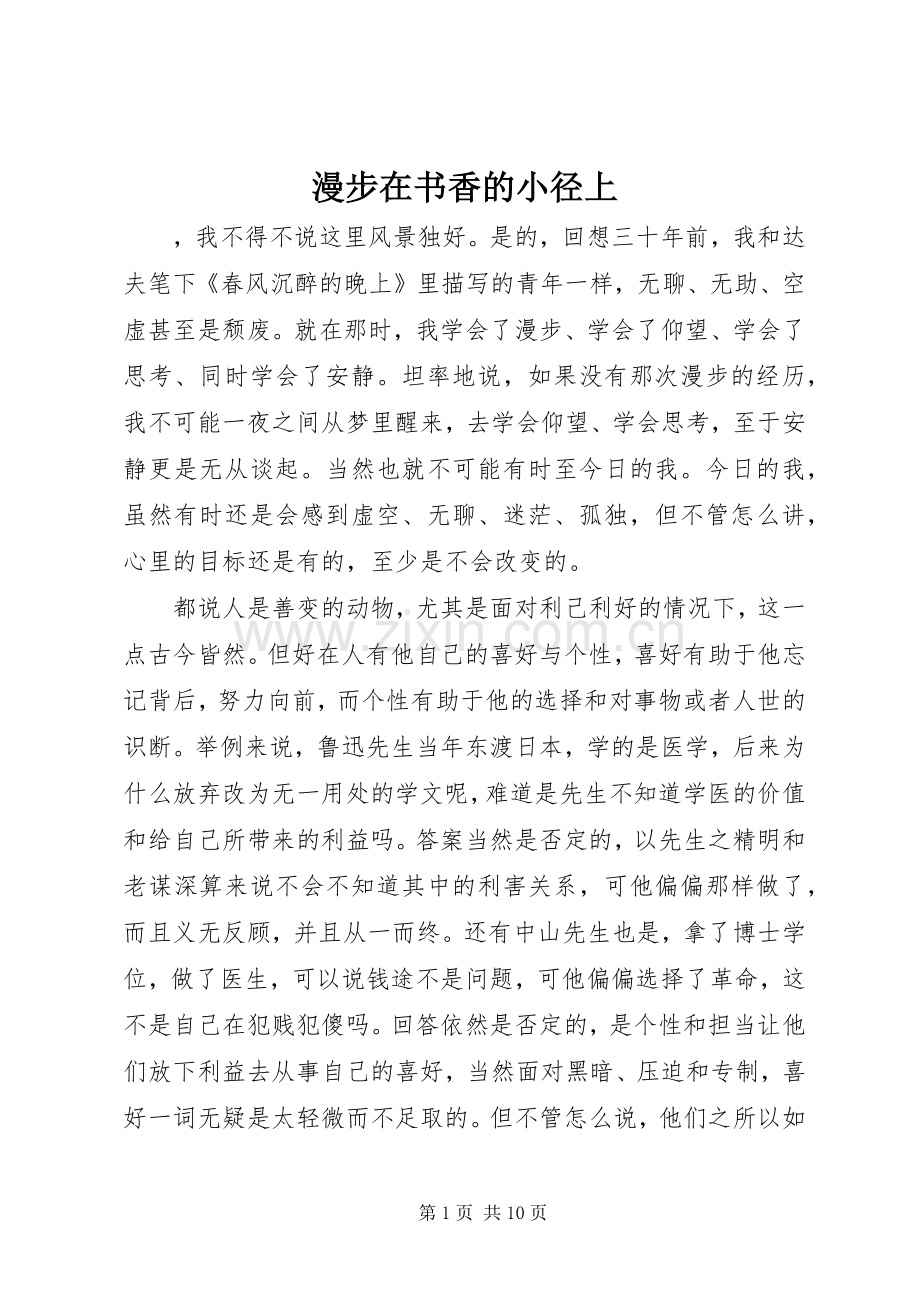 漫步在书香的小径上

，我不得不说这里风景独好。是的，回想三十年前，我和达夫笔下《春风沉醉的晚上》里描写的青年一样，无聊、无助、空虚甚至是颓废。就在那时，我学会了漫步、学会了仰望、学会了思考、同时学会了安静。坦率地说，如果没有那次漫步的经历，我不可能一夜之间从梦里醒来，去学会仰望、学会思考，至于安静更是无从谈起。当然也就不可能有时至今日的我。今日的我，虽然有时还是会感到虚空、无聊、迷茫、孤独，但不管怎么讲，心里的目标还是有的，至少是不会改变的。

都说人是善变的动物，尤其是面对利己利好的情况下，这一点古今皆然。但好在人有他自己的喜好与个性，喜好有助于他忘记背后，努力向前，而个性有助于他的选择和对事物或者人世的识断。举例来说，鲁迅先生当年东渡日本，学的是医学，后来为什么放弃改为无一用处的学文呢，难道是先生不知道学医的价值和给自己所带来的利益吗。答案当然是否定的，以先生之精明和老谋深算来说不会不知道其中的利害关系，可他偏偏那样做了，而且义无反顾，并且从一而终。还有中山先生也是，拿了博士学位，做了医生，可以说钱途不是问题，可他偏偏选择了革命，这不是自己在犯贱犯傻吗。回答依然是否定的，是个性和担当让他们放下利益去从事自己的喜好，当然面对黑暗、压迫和专制，喜好一词无疑是太轻微而不足取的。但不管怎么说，他们之所以如

www.zixin.com.cn

第 1 页 共 10 页